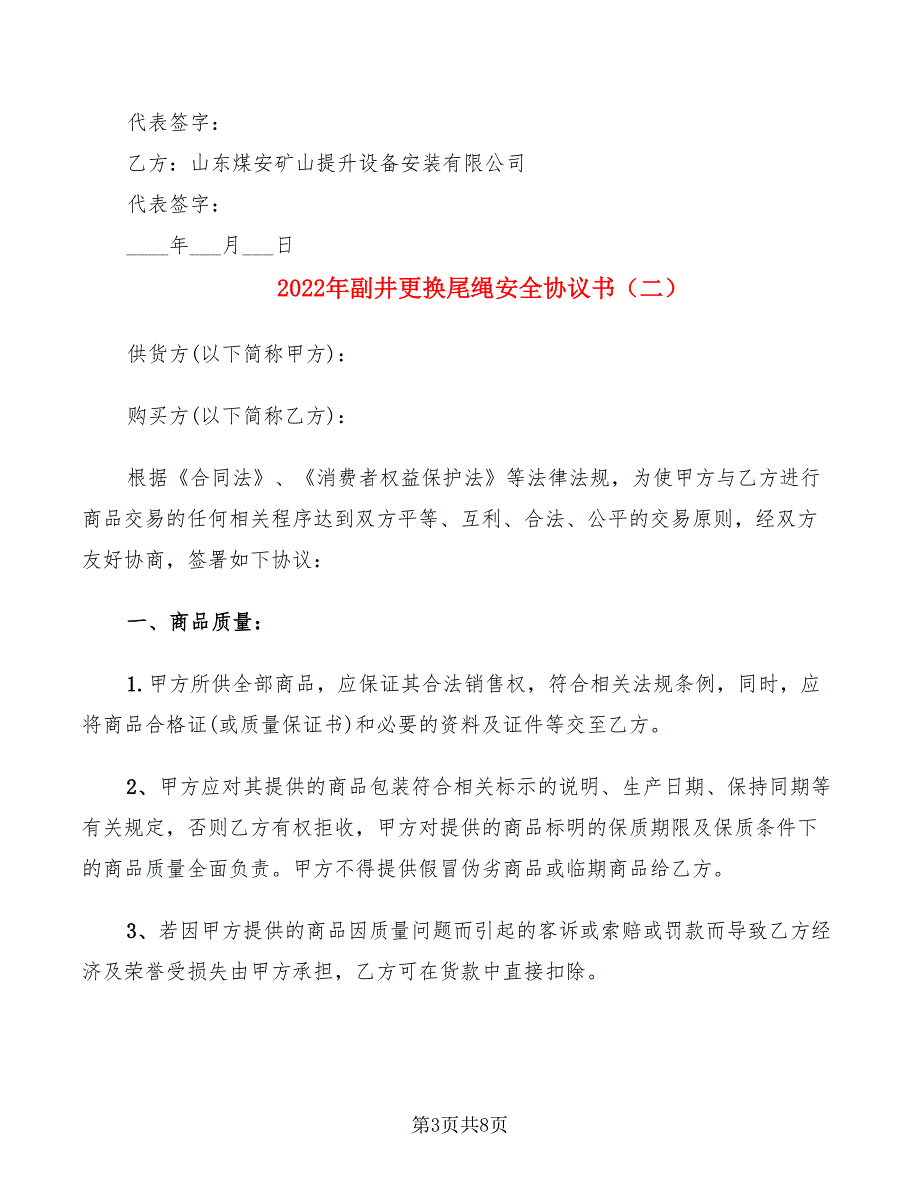 代表签字：

乙方：山东煤安矿山提升设备安装有限公司

代表签字：

____年___月___日

2022年副井更换尾绳安全协议书（二）

供货方(以下简称甲方)：

购买方(以下简称乙方)：

根据《合同法》、《消费者权益保护法》等法律法规，为使甲方与乙方进行商品交易的任何相关程序达到双方平等、互利、合法、公平的交易原则，经双方友好协商，签署如下协议：

一、商品质量：

1.甲方所供全部商品，应保证其合法销售权，符合相关法规条例，同时，应将商品合格证(或质量保证书)和必要的资料及证件等交至乙方。

2、甲方应对其提供的商品包装符合相关标示的说明、生产日期、保持同期等有关规定，否则乙方有权拒收，甲方对提供的商品标明的保质期限及保质条件下的商品质量全面负责。甲方不得提供假冒伪劣商品或临期商品给乙方。

3、若因甲方提供的商品因质量问题而引起的客诉或索赔或罚款而导致乙方经济及荣誉受损失由甲方承担，乙方可在货款中直接扣除。

第3页共8页